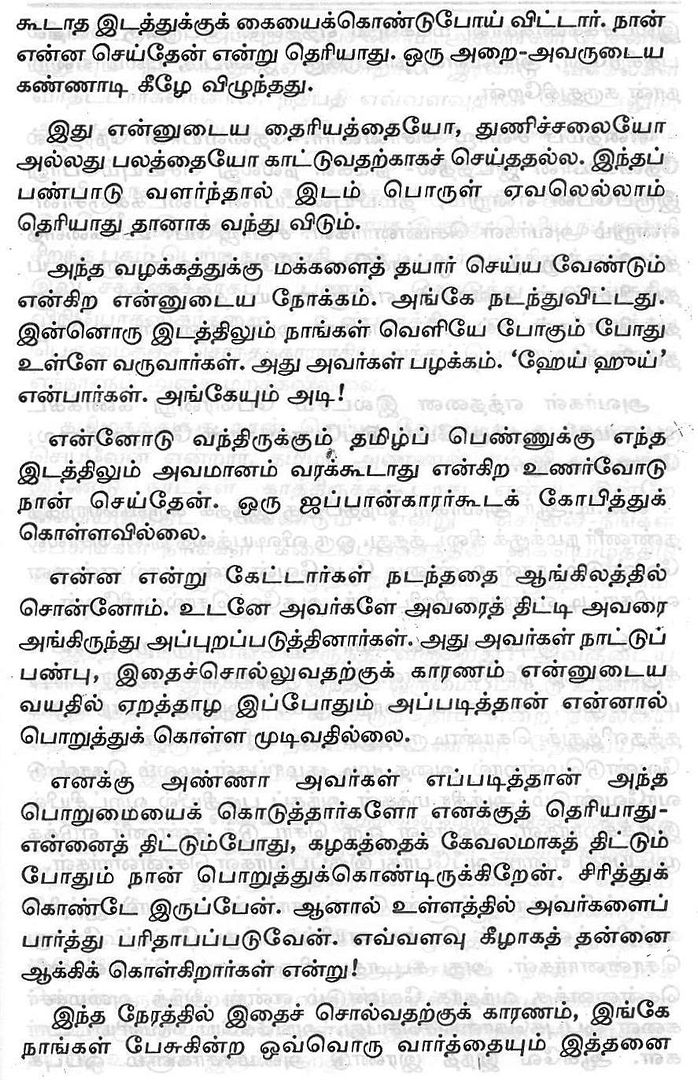 கூடாத இடத்துக்குக் கையைக்கொண்டுபோய் விட்டார். நான் என்ன செய்தேன் என்று தெரியாது. ஒரு அறை-அவருடைய கண்ணாடி கீழே விழுந்தது.

இது என்னுடைய தைரியத்தையோ, துணிச்சலையோ அல்லது பலத்தையோ காட்டுவதற்காகச் செய்ததல்ல. இந்தப் பண்பாடு வளர்ந்தால் இடம் பொருள் ஏவலெல்லாம் தெரியாது தானாக வந்து விடும்.

அந்த வழக்கத்துக்கு மக்களைத் தயார் செய்ய வேண்டும் என்கிற என்னுடைய நோக்கம். அங்கே நடந்துவிட்டது. இன்னொரு இடத்திலும் நாங்கள் வெளியே போகும் போது உள்ளே வருவார்கள். அது அவர்கள் பழக்கம். 'ஹேய் ஹுய்' என்பார்கள். அங்கேயும் அடி!

என்னோடு வந்திருக்கும் தமிழ்ப் பெண்ணுக்கு எந்த இடத்திலும் அவமானம் வரக்கூடாது என்கிற உணர்வோடு நான் செய்தேன். ஒரு ஜப்பான்காரர்கூடக் கோபித்துக் கொள்ளவில்லை.

என்ன என்று கேட்டார்கள் நடந்ததை ஆங்கிலத்தில் சொன்னோம். உடனே அவர்களே அவரைத் திட்டி அவரை அங்கிருந்து அப்புறப்படுத்தினார்கள். அது அவர்கள் நாட்டுப் பண்பு, இதைச்சொல்லுவதற்குக் காரணம் என்னுடைய வயதில் ஏறத்தாழ இப்போதும் அப்படித்தான் என்னால் பொறுத்துக் கொள்ள முடிவதில்லை.

எனக்கு அண்ணா அவர்கள் எப்படித்தான் அந்த பொறுமையைக் கொடுத்தார்களோ எனக்குத் தெரியாது- என்னைத் திட்டும்போது, கழகத்தைக் கேவலமாகத் திட்டும் போதும் நான் பொறுத்துக்கொண்டிருக்கிறேன். சிரித்துக் கொண்டே இருப்பேன். ஆனால் உள்ளத்தில் அவர்களைப் பார்த்து பரிதாபப்படுவேன். எவ்வளவு கீழாகத் தன்னை ஆக்கிக் கொள்கிறார்கள் என்று!

இந்த நேரத்தில் இதைச் சொல்வதற்குக் காரணம், இங்கே நாங்கள் பேசுகின்ற ஒவ்வொரு வார்த்தையும் இத்தனை